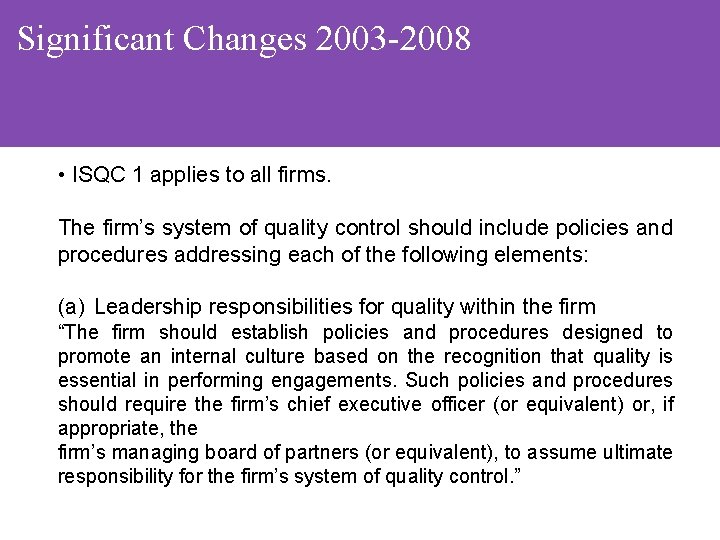 Significant Changes 2003-2008

• ISQC 1 applies to all firms.

The firm's system of quality control should include policies and procedures addressing each of the following elements:

(a) Leadership responsibilities for quality within the firm
"The firm should establish policies and procedures designed to promote an internal culture based on the recognition that quality is essential in performing engagements. Such policies and procedures should require the firm's chief executive officer (or equivalent) or, if appropriate, the firm's managing board of partners (or equivalent), to assume ultimate responsibility for the firm's system of quality control."